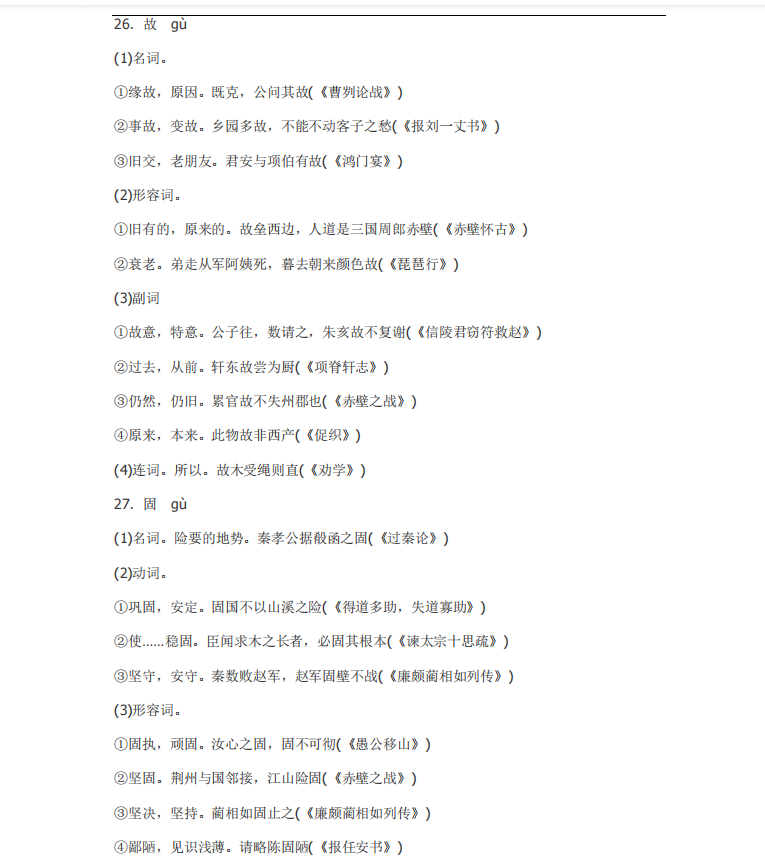 26. 故 gù

(1)名词。

①缘故，原因。既克，公问其故(《曹刿论战》)

②事故，变故。乡园多故，不能不动客子之愁(《报刘一丈书》)

③旧交，老朋友。君安与项伯有故(《鸿门宴》)

(2)形容词。

①旧有的，原来的。故垒西边，人道是三国周郎赤壁(《赤壁怀古》)

②衰老。弟走从军阿姨死，暮去朝来颜色故(《琵琶行》)

(3)副词

①故意，特意。公子往，数请之，朱亥故不复谢(《信陵君窃符救赵》)

②过去，从前。轩东故尝为厨(《项脊轩志》)

③仍然，仍旧。累官故不失州郡也(《赤壁之战》)

④原来，本来。此物故非西产(《促织》)

(4)连词。所以。故木受绳则直(《劝学》)

27. 固 gù

(1)名词。险要的地势。秦孝公据殽函之固(《过秦论》)

(2)动词。

①巩固，安定。固国不以山溪之险(《得道多助，失道寡助》)

②使……稳固。臣闻求木之长者，必固其根本(《谏太宗十思疏》)

③坚守，安守。秦数败赵军，赵军固壁不战(《廉颇蔺相如列传》)

(3)形容词。

①固执，顽固。汝心之固，固不可彻(《愚公移山》)

②坚固。荆州与国邻接，江山险固(《赤壁之战》)

③坚决，坚持。蔺相如固止之(《廉颇蔺相如列传》)

④鄙陋，见识浅薄。请略陈固陋(《报任安书》)